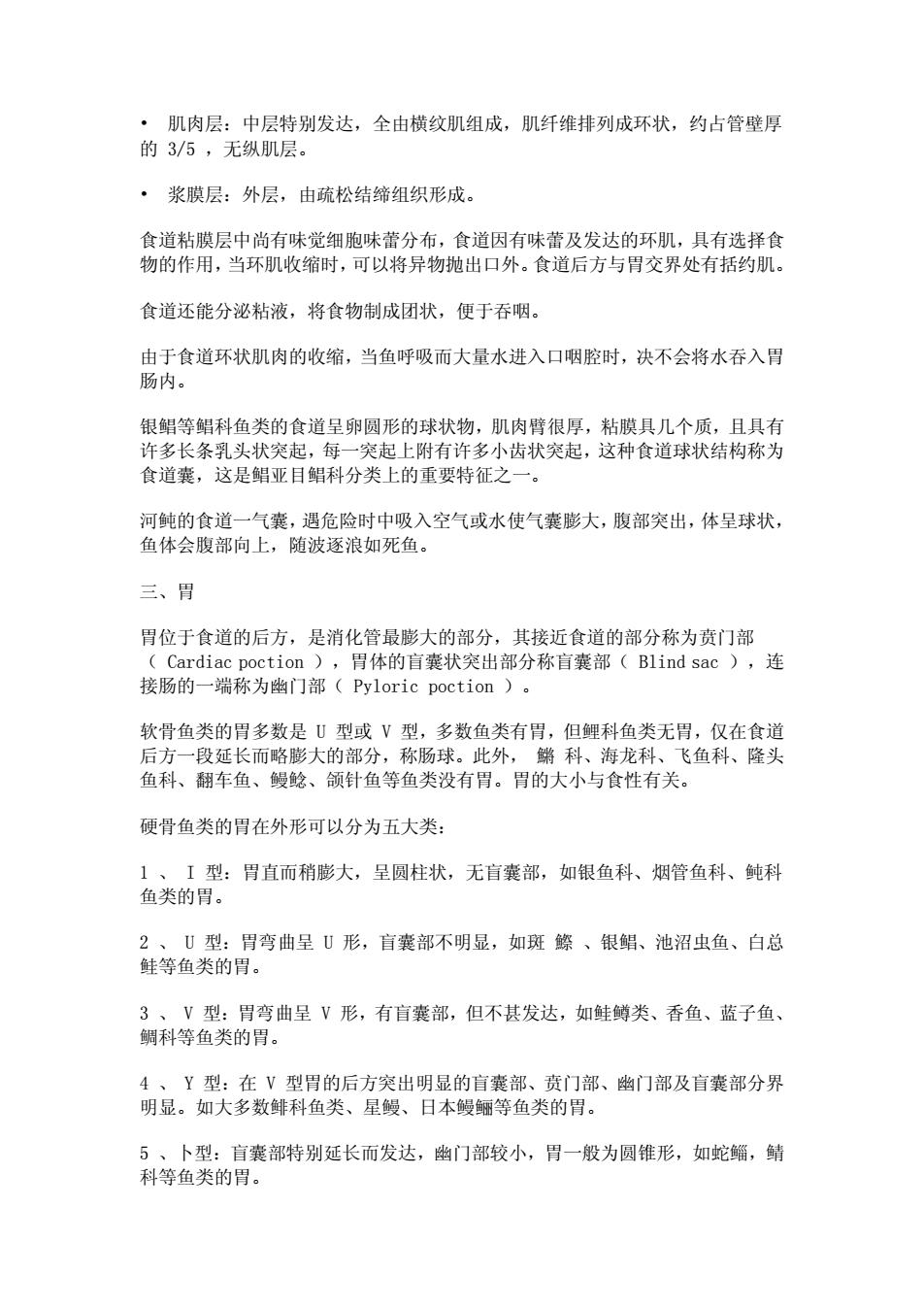 • 肌肉层：中层特别发达，全由横纹肌组成，肌纤维排列成环状，约占管壁厚的 3/5 ，无纵肌层。

• 浆膜层：外层，由疏松结缔组织形成。

食道粘膜层中尚有味觉细胞味蕾分布，食道因有味蕾及发达的环肌，具有选择食物的作用，当环肌收缩时，可以将异物抛出口外。食道后方与胃交界处有括约肌。

食道还能分泌粘液，将食物制成团状，便于吞咽。

由于食道环状肌肉的收缩，当鱼呼吸而大量水进入口咽腔时，决不会将水吞入胃肠内。

银鲳等鲳科鱼类的食道呈卵圆形的球状物，肌肉臂很厚，粘膜具几个质，且具有许多长条乳头状突起，每一突起上附有许多小齿状突起，这种食道球状结构称为食道囊，这是鲳亚目鲳科分类上的重要特征之一。

河鲀的食道一气囊，遇危险时中吸入空气或水使气囊膨大，腹部突出，体呈球状，鱼体会腹部向上，随波逐浪如死鱼。

三、胃

胃位于食道的后方，是消化管最膨大的部分，其接近食道的部分称为贲门部（ Cardiac poction ），胃体的盲囊状突出部分称盲囊部（ Blind sac ），连接肠的一端称为幽门部（ Pyloric poction ）。

软骨鱼类的胃多数是 U 型或 V 型，多数鱼类有胃，但鲤科鱼类无胃，仅在食道后方一段延长而略膨大的部分，称肠球。此外， 鳉 科、海龙科、飞鱼科、隆头鱼科、翻车鱼、鳗鲶、颌针鱼等鱼类没有胃。胃的大小与食性有关。

硬骨鱼类的胃在外形可以分为五大类：

1 、 I 型：胃直而稍膨大，呈圆柱状，无盲囊部，如银鱼科、烟管鱼科、鲀科鱼类的胃。

2 、 U 型：胃弯曲呈 U 形，盲囊部不明显，如斑 鰶 、银鲳、池沼虫鱼、白总鲑等鱼类的胃。

3 、 V 型：胃弯曲呈 V 形，有盲囊部，但不甚发达，如鲑鳟类、香鱼、蓝子鱼、鲷科等鱼类的胃。

4 、 Y 型：在 V 型胃的后方突出明显的盲囊部、贲门部、幽门部及盲囊部分界明显。如大多数鲱科鱼类、星鳗、日本鳗鲡等鱼类的胃。

5 、卜型：盲囊部特别延长而发达，幽门部较小，胃一般为圆锥形，如蛇鲻，鲭科等鱼类的胃。